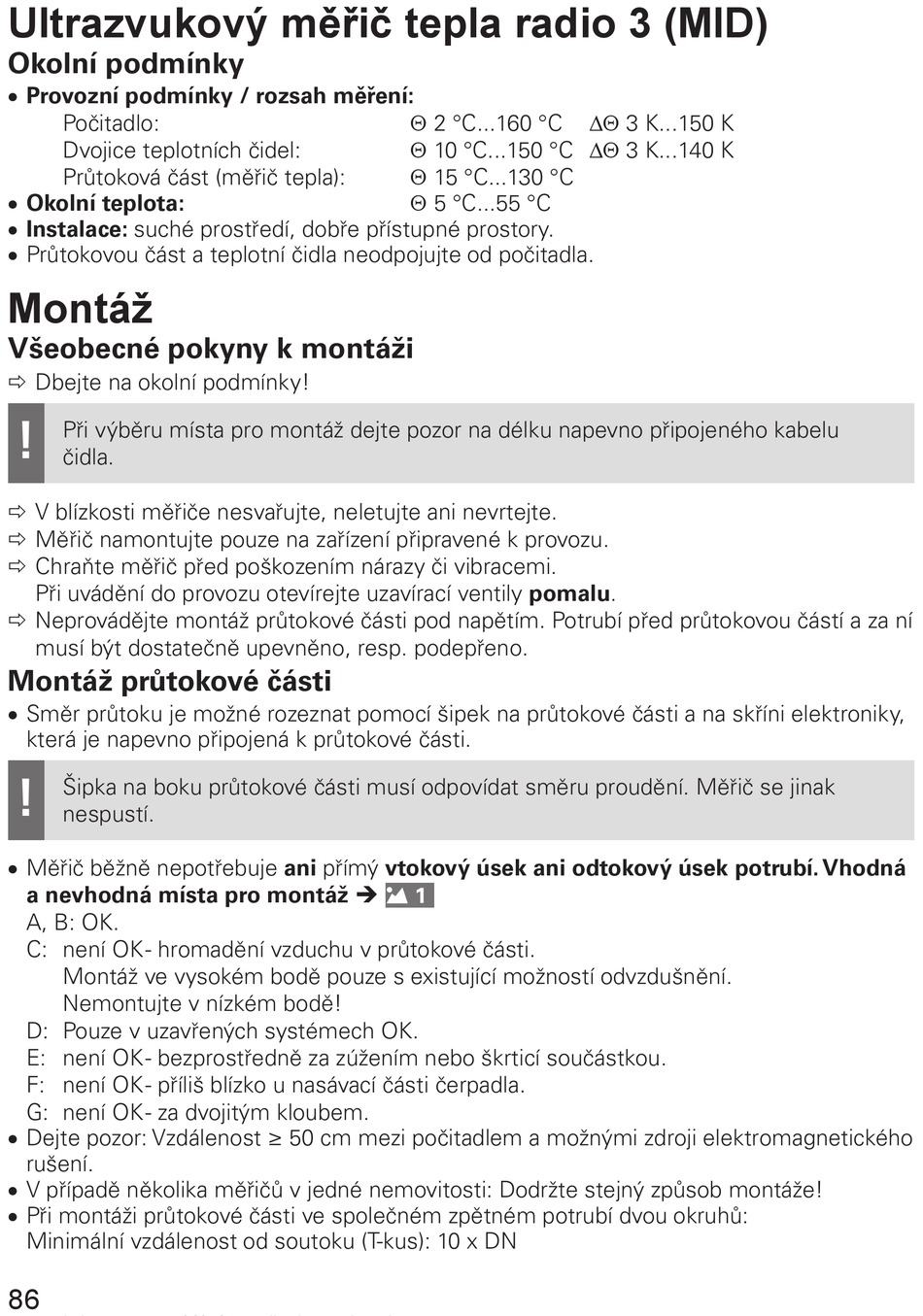 Ultrazvukový měřič tepla radio 3 (MID)
Okolní podmínky

• Provozní podmínky / rozsah měření:
Počitadlo: Θ 2 °C...160 °C ΔΘ 3 K...150 K
Dvojice teplotních čidel: Θ 10 °C...150 °C ΔΘ 3 K...140 K
Průtoková část (měřič tepla): Θ 15 °C...130 °C
• Okolní teplota: Θ 5 °C...55 °C
• Instalace: suché prostředí, dobře přístupné prostory.
• Průtokovou část a teplotní čidla neodpojujte od počitadla.

Montáž
Všeobecné pokyny k montáži

⇨ Dbejte na okolní podmínky!

! Při výběru místa pro montáž dejte pozor na délku napevno připojeného kabelu čidla.

⇨ V blízkosti měřiče nesvařujte, neletujte ani nevrtejte.
⇨ Měřič namontujte pouze na zařízení připravené k provozu.
⇨ Chraňte měřič před poškozením nárazy či vibracemi.
Při uvádění do provozu otevírejte uzavírací ventily pomalu.
⇨ Neprovádějte montáž průtokové části pod napětím. Potrubí před průtokovou částí a za ní musí být dostatečně upevněno, resp. podepřeno.

Montáž průtokové části

• Směr průtoku je možné rozeznat pomocí šipek na průtokové části a na skříni elektroniky, která je napevno připojená k průtokové části.

! Šipka na boku průtokové části musí odpovídat směru proudění. Měřič se jinak nespustí.

• Měřič běžně nepotřebuje ani přímý vtokový úsek ani odtokový úsek potrubí. Vhodná a nevhodná místa pro montáž ➔ 1
A, B: OK.
C: není OK- hromadění vzduchu v průtokové části.
Montáž ve vysokém bodě pouze s existující možností odvzdušnění.
Nemontujte v nízkém bodě!
D: Pouze v uzavřených systémech OK.
E: není OK- bezprostředně za zúžením nebo škrticí součástkou.
F: není OK- příliš blízko u nasávací části čerpadla.
G: není OK- za dvojitým kloubem.
• Dejte pozor: Vzdálenost ≥ 50 cm mezi počitadlem a možnými zdroji elektromagnetického rušení.
• V případě několika měřičů v jedné nemovitosti: Dodržte stejný způsob montáže!
• Při montáži průtokové části ve společném zpětném potrubí dvou okruhů:
Minimální vzdálenost od soutoku (T-kus): 10 x DN

86